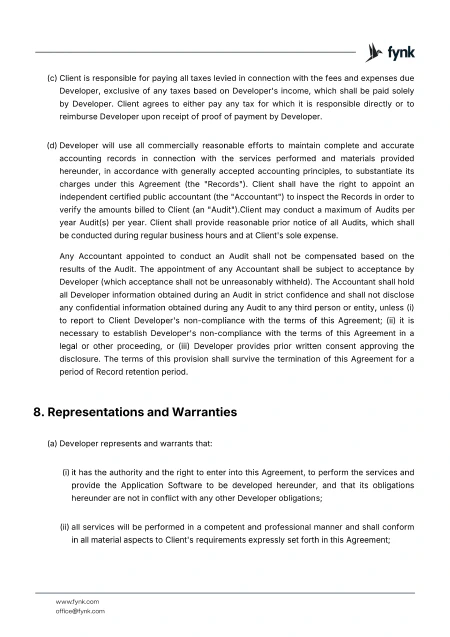 fynk

(c) Client is responsible for paying all taxes levied in connection with the fees and expenses due Developer, exclusive of any taxes based on Developer's income, which shall be paid solely by Developer. Client agrees to either pay any tax for which it is responsible directly or to reimburse Developer upon receipt of proof of payment by Developer.

(d) Developer will use all commercially reasonable efforts to maintain complete and accurate accounting records in connection with the services performed and materials provided hereunder, in accordance with generally accepted accounting principles, to substantiate its charges under this Agreement (the "Records"). Client shall have the right to appoint an independent certified public accountant (the "Accountant") to inspect the Records in order to verify the amounts billed to Client (an "Audit").Client may conduct a maximum of Audits per year Audit(s) per year. Client shall provide reasonable prior notice of all Audits, which shall be conducted during regular business hours and at Client's sole expense.

Any Accountant appointed to conduct an Audit shall not be compensated based on the results of the Audit. The appointment of any Accountant shall be subject to acceptance by Developer (which acceptance shall not be unreasonably withheld). The Accountant shall hold all Developer information obtained during an Audit in strict confidence and shall not disclose any confidential information obtained during any Audit to any third person or entity, unless (i) to report to Client Developer's non-compliance with the terms of this Agreement; (ii) it is necessary to establish Developer's non-compliance with the terms of this Agreement in a legal or other proceeding, or (iii) Developer provides prior written consent approving the disclosure. The terms of this provision shall survive the termination of this Agreement for a period of Record retention period.

8. Representations and Warranties

(a) Developer represents and warrants that:

(i) it has the authority and the right to enter into this Agreement, to perform the services and provide the Application Software to be developed hereunder, and that its obligations hereunder are not in conflict with any other Developer obligations;

(ii) all services will be performed in a competent and professional manner and shall conform in all material aspects to Client's requirements expressly set forth in this Agreement;

www.fynk.com
office@fynk.com